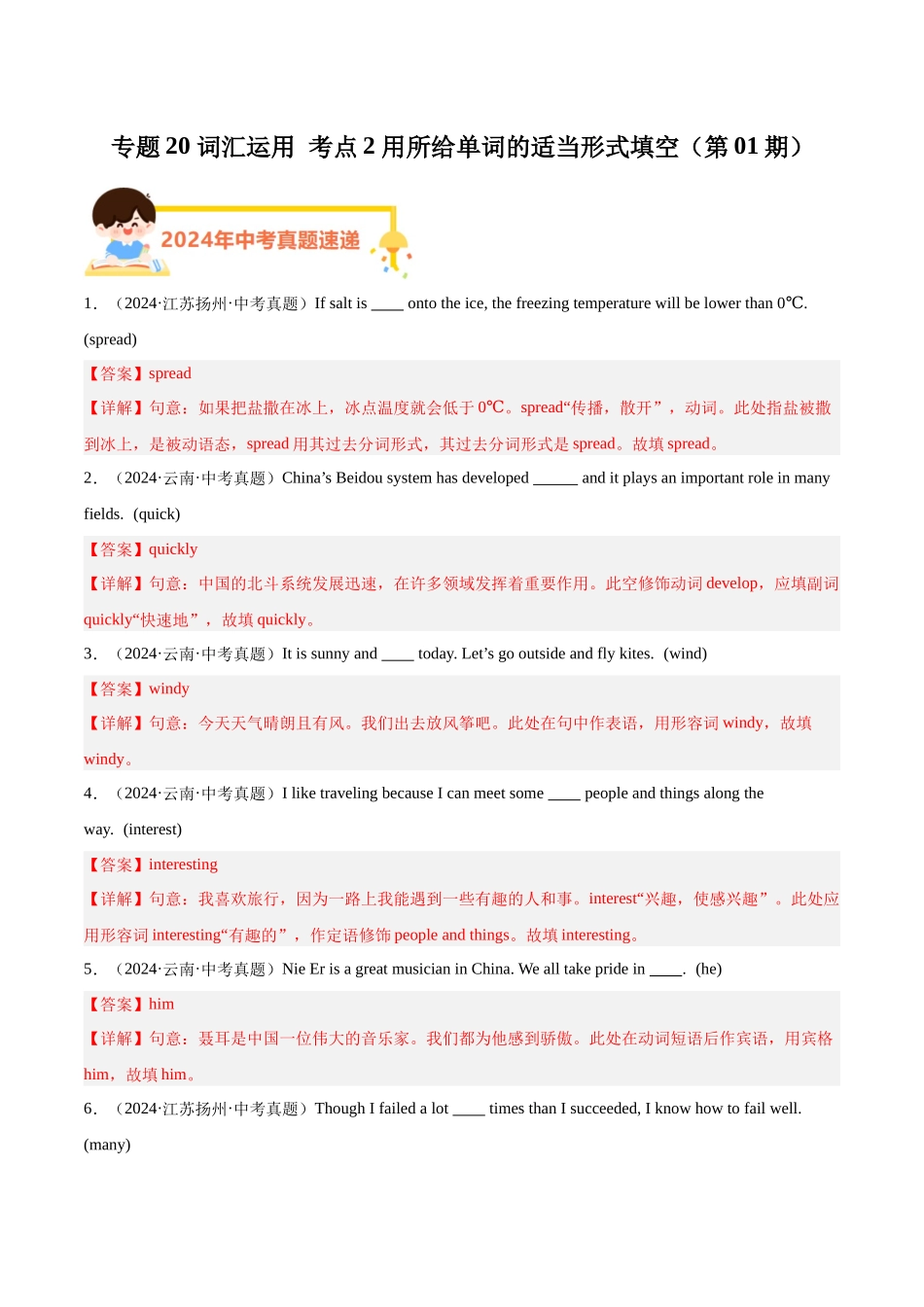 专题 20 词汇运用 考点 2 用所给单词的适当形式填空（第 01 期）

2024年中考真题速递

1．（2024·江苏扬州·中考真题）If salt is ____ onto the ice, the freezing temperature will be lower than 0℃. (spread)

【答案】spread

【详解】句意：如果把盐撒在冰上，冰点温度就会低于 0℃。spread“传播，散开”，动词。此处指盐被撒到冰上，是被动语态，spread 用其过去分词形式，其过去分词形式是 spread。故填 spread。

2．（2024·云南·中考真题）China’s Beidou system has developed ______ and it plays an important role in many fields. (quick)

【答案】quickly

【详解】句意：中国的北斗系统发展迅速，在许多领域发挥着重要作用。此空修饰动词 develop，应填副词 quickly“快速地”，故填 quickly。

3．（2024·云南·中考真题）It is sunny and ____ today. Let’s go outside and fly kites. (wind)

【答案】windy

【详解】句意：今天天气晴朗且有风。我们出去放风筝吧。此处在句中作表语，用形容词 windy，故填 windy。

4．（2024·云南·中考真题）I like traveling because I can meet some ____ people and things along the way. (interest)

【答案】interesting

【详解】句意：我喜欢旅行，因为一路上我能遇到一些有趣的人和事。interest“兴趣，使感兴趣”。此处应用形容词 interesting“有趣的”，作定语修饰 people and things。故填 interesting。

5．（2024·云南·中考真题）Nie Er is a great musician in China. We all take pride in ____. (he)

【答案】him

【详解】句意：聂耳是中国一位伟大的音乐家。我们都为他感到骄傲。此处在动词短语后作宾语，用宾格 him，故填 him。

6．（2024·江苏扬州·中考真题）Though I failed a lot ____ times than I succeeded, I know how to fail well. (many)